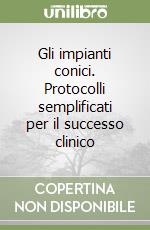 unilibro

Gli impianti conici. Protocolli semplificati per il successo clinico

COPERTINA NON DISPONIBILE